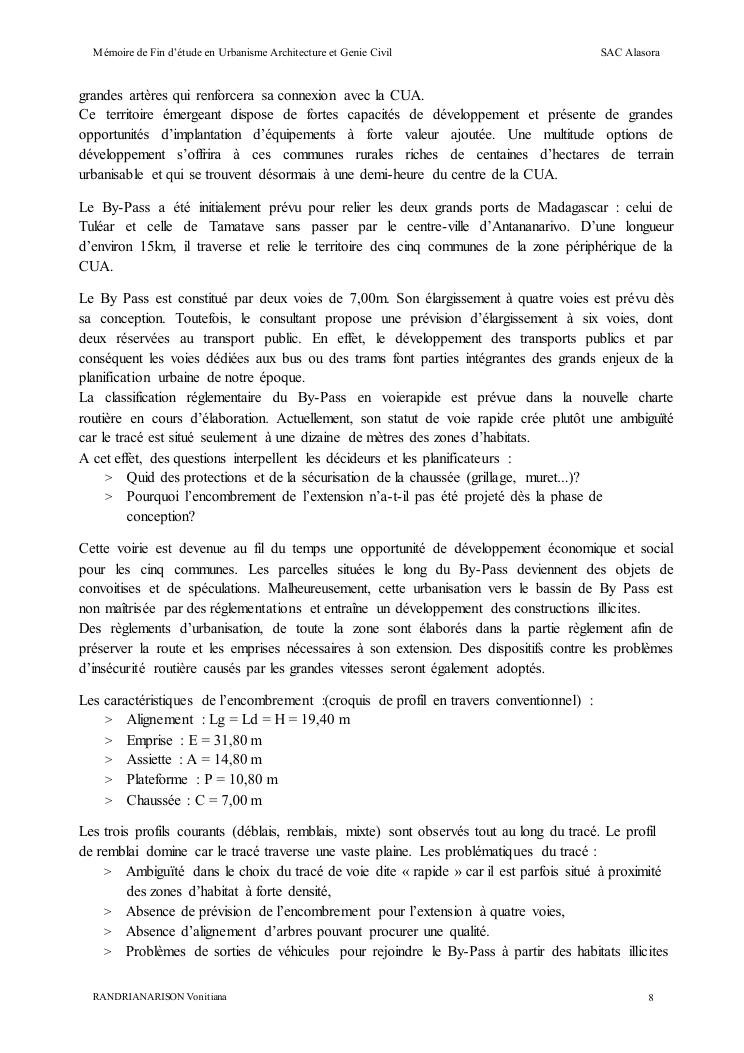 Mémoire de Fin d'étude en Urbanisme Architecture et Genie Civil SAC Alasora

grandes artères qui renforcera sa connexion avec la CUA.
Ce territoire émergeant dispose de fortes capacités de développement et présente de grandes opportunités d'implantation d'équipements à forte valeur ajoutée. Une multitude options de développement s'offrira à ces communes rurales riches de centaines d'hectares de terrain urbanisable et qui se trouvent désormais à une demi-heure du centre de la CUA.

Le By-Pass a été initialement prévu pour relier les deux grands ports de Madagascar : celui de Tuléar et celle de Tamatave sans passer par le centre-ville d'Antananarivo. D'une longueur d'environ 15km, il traverse et relie le territoire des cinq communes de la zone périphérique de la CUA.

Le By Pass est constitué par deux voies de 7,00m. Son élargissement à quatre voies est prévu dès sa conception. Toutefois, le consultant propose une prévision d'élargissement à six voies, dont deux réservées au transport public. En effet, le développement des transports publics et par conséquent les voies dédiées aux bus ou des trams font parties intégrantes des grands enjeux de la planification urbaine de notre époque.
La classification réglementaire du By-Pass en voierapide est prévue dans la nouvelle charte routière en cours d'élaboration. Actuellement, son statut de voie rapide crée plutôt une ambiguïté car le tracé est situé seulement à une dizaine de mètres des zones d'habitats.
A cet effet, des questions interpellent les décideurs et les planificateurs :
> Quid des protections et de la sécurisation de la chaussée (grillage, muret...)?
> Pourquoi l'encombrement de l'extension n'a-t-il pas été projeté dès la phase de conception?

Cette voirie est devenue au fil du temps une opportunité de développement économique et social pour les cinq communes. Les parcelles situées le long du By-Pass deviennent des objets de convoitises et de spéculations. Malheureusement, cette urbanisation vers le bassin de By Pass est non maîtrisée par des réglementations et entraîne un développement des constructions illicites.
Des règlements d'urbanisation, de toute la zone sont élaborés dans la partie règlement afin de préserver la route et les emprises nécessaires à son extension. Des dispositifs contre les problèmes d'insécurité routière causés par les grandes vitesses seront également adoptés.

Les caractéristiques de l'encombrement :(croquis de profil en travers conventionnel) :
> Alignement : Lg = Ld = H = 19,40 m
> Emprise : E = 31,80 m
> Assiette : A = 14,80 m
> Plateforme : P = 10,80 m
> Chaussée : C = 7,00 m

Les trois profils courants (déblais, remblais, mixte) sont observés tout au long du tracé. Le profil de remblai domine car le tracé traverse une vaste plaine. Les problématiques du tracé :
> Ambiguïté dans le choix du tracé de voie dite « rapide » car il est parfois situé à proximité des zones d'habitat à forte densité,
> Absence de prévision de l'encombrement pour l'extension à quatre voies,
> Absence d'alignement d'arbres pouvant procurer une qualité.
> Problèmes de sorties de véhicules pour rejoindre le By-Pass à partir des habitats illicites

RANDRIANARISON Vonitiana 8